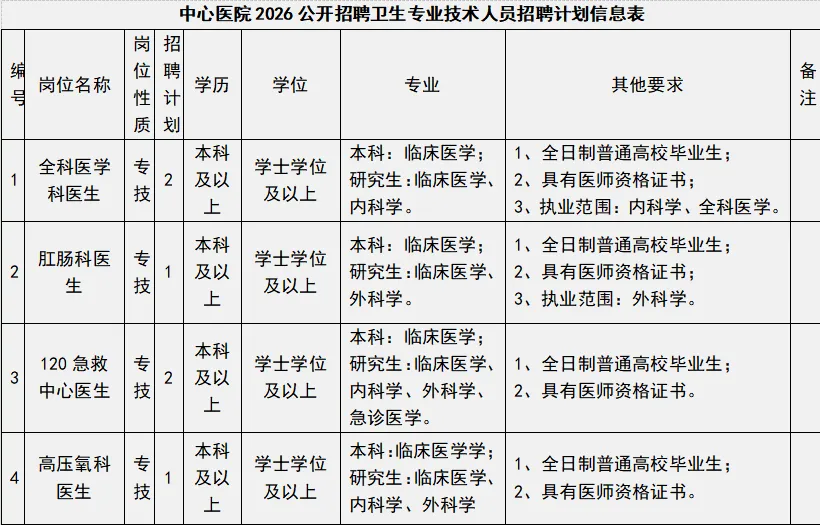 中心医院 2026 公开招聘卫生专业技术人员招聘计划信息表

| 编号 | 岗位名称 | 岗位性质 | 招聘计划 | 学历 | 学位 | 专业 | 其他要求 | 备注 |
|---|---|---|---|---|---|---|---|---|
| 1 | 全科医学科医生 | 专技 | 2 | 本科及以上 | 学士学位及以上 | 本科：临床医学；研究生：临床医学、内科学。 | 1、全日制普通高校毕业生；2、具有医师资格证书；3、执业范围：内科学、全科医学。 | |
| 2 | 肛肠科医生 | 专技 | 1 | 本科及以上 | 学士学位及以上 | 本科：临床医学；研究生：临床医学、外科学。 | 1、全日制普通高校毕业生；2、具有医师资格证书；3、执业范围：外科学。 | |
| 3 | 120 急救中心医生 | 专技 | 2 | 本科及以上 | 学士学位及以上 | 本科：临床医学；研究生：临床医学、内科学、外科学、急诊医学。 | 1、全日制普通高校毕业生；2、具有医师资格证书。 | |
| 4 | 高压氧科医生 | 专技 | 1 | 本科及以上 | 学士学位及以上 | 本科：临床医学学；研究生：临床医学、内科学、外科学 | 1、全日制普通高校毕业生；2、具有医师资格证书。 | |